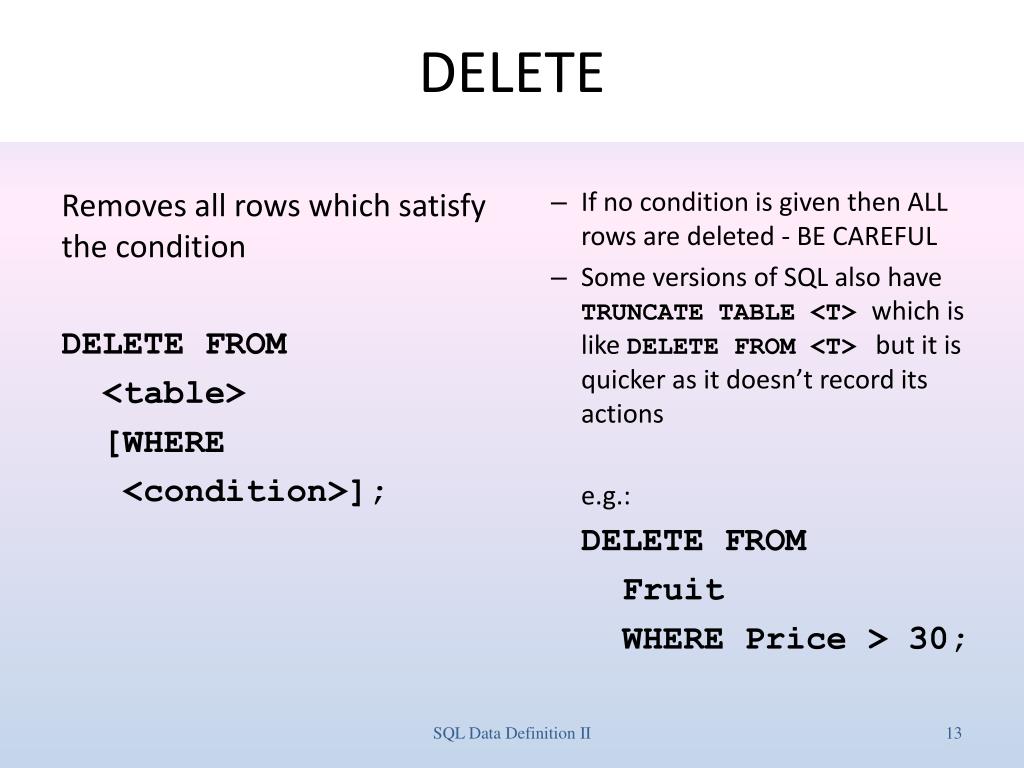 DELETE

Removes all rows which satisfy the condition

DELETE FROM
<table>
[WHERE
<condition>];

– If no condition is given then ALL rows are deleted - BE CAREFUL
– Some versions of SQL also have TRUNCATE TABLE <T> which is like DELETE FROM <T> but it is quicker as it doesn't record its actions

e.g.:
DELETE FROM
Fruit
WHERE Price > 30;

SQL Data Definition II

13